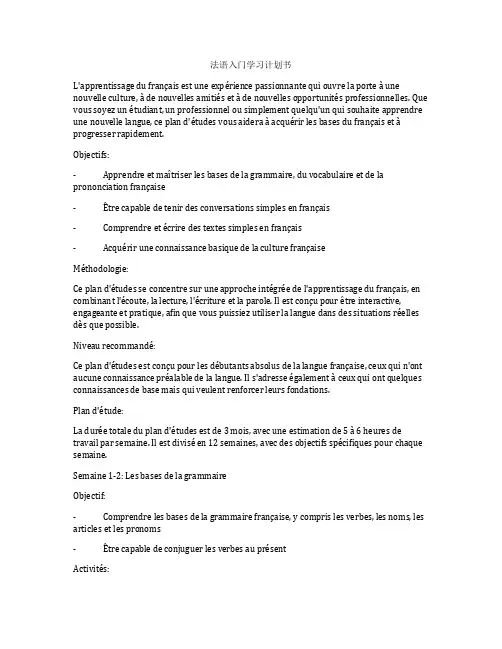 法语入门学习计划书

L'apprentissage du français est une expérience passionnante qui ouvre la porte à une nouvelle culture, à de nouvelles amitiés et à de nouvelles opportunités professionnelles. Que vous soyez un étudiant, un professionnel ou simplement quelqu'un qui souhaite apprendre une nouvelle langue, ce plan d'études vous aidera à acquérir les bases du français et à progresser rapidement.

Objectifs:

- Apprendre et maîtriser les bases de la grammaire, du vocabulaire et de la prononciation française

- Être capable de tenir des conversations simples en français

- Comprendre et écrire des textes simples en français

- Acquérir une connaissance basique de la culture française

Méthodologie:

Ce plan d'études se concentre sur une approche intégrée de l'apprentissage du français, en combinant l'écoute, la lecture, l'écriture et la parole. Il est conçu pour être interactive, engageante et pratique, afin que vous puissiez utiliser la langue dans des situations réelles dès que possible.

Niveau recommandé:

Ce plan d'études est conçu pour les débutants absolus de la langue française, ceux qui n'ont aucune connaissance préalable de la langue. Il s'adresse également à ceux qui ont quelques connaissances de base mais qui veulent renforcer leurs fondations.

Plan d'étude:

La durée totale du plan d'études est de 3 mois, avec une estimation de 5 à 6 heures de travail par semaine. Il est divisé en 12 semaines, avec des objectifs spécifiques pour chaque semaine.

Semaine 1-2: Les bases de la grammaire

Objectif:

- Comprendre les bases de la grammaire française, y compris les verbes, les noms, les articles et les pronoms

- Être capable de conjuguer les verbes au présent

Activités: